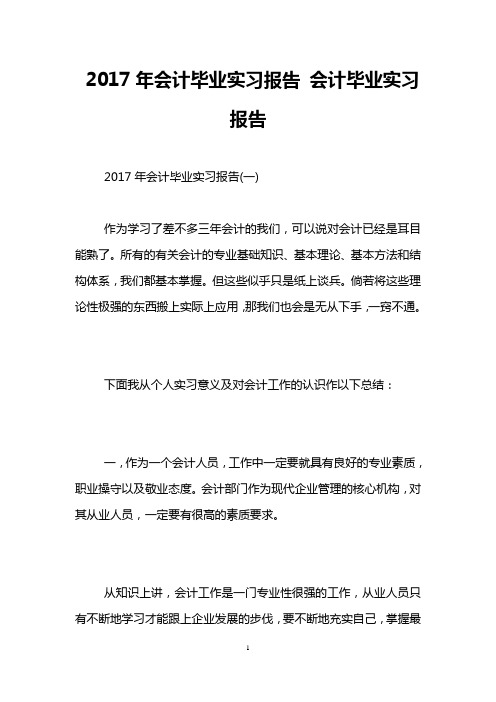 2017 年会计毕业实习报告 会计毕业实习报告

2017 年会计毕业实习报告(一)

作为学习了差不多三年会计的我们，可以说对会计已经是耳目能熟了。所有的有关会计的专业基础知识、基本理论、基本方法和结构体系，我们都基本掌握。但这些似乎只是纸上谈兵。倘若将这些理论性极强的东西搬上实际上应用，那我们也会是无从下手，一窍不通。

下面我从个人实习意义及对会计工作的认识作以下总结：

一，作为一个会计人员，工作中一定要就具有良好的专业素质，职业操守以及敬业态度。会计部门作为现代企业管理的核心机构，对其从业人员，一定要有很高的素质要求。

从知识上讲，会计工作是一门专业性很强的工作，从业人员只有不断地学习才能跟上企业发展的步伐，要不断地充实自己，掌握最

1